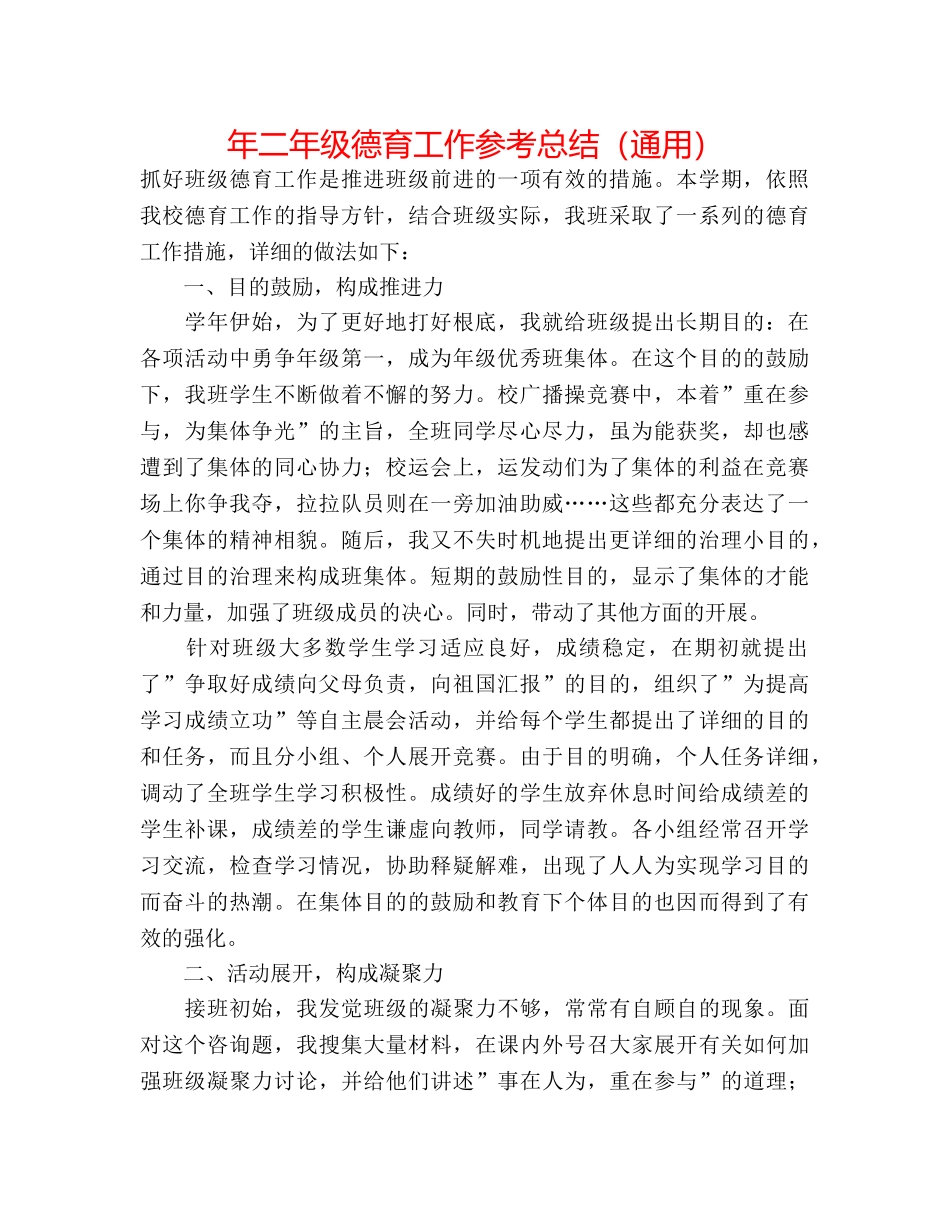 年二年级德育工作参考总结（通用）

抓好班级德育工作是推进班级前进的一项有效的措施。本学期，依照我校德育工作的指导方针，结合班级实际，我班采取了一系列的德育工作措施，详细的做法如下：

一、目的鼓励，构成推进力

学年伊始，为了更好地打好根底，我就给班级提出长期目的：在各项活动中勇争年级第一，成为年级优秀班集体。在这个目的的鼓励下，我班学生不断做着不懈的努力。校广播操竞赛中，本着”重在参与，为集体争光”的主旨，全班同学尽心尽力，虽为能获奖，却也感遭到了集体的同心协力；校运会上，运发动们为了集体的利益在竞赛场上你争我夺，拉拉队员则在一旁加油助威……这些都充分表达了一个集体的精神相貌。随后，我又不失时机地提出更详细的治理小目的，通过目的治理来构成班集体。短期的鼓励性目的，显示了集体的才能和力量，加强了班级成员的决心。同时，带动了其他方面的开展。

针对班级大多数学生学习适应良好，成绩稳定，在期初就提出了”争取好成绩向父母负责，向祖国汇报”的目的，组织了”为提高学习成绩立功”等自主晨会活动，并给每个学生都提出了详细的目的和任务，而且分小组、个人展开竞赛。由于目的明确，个人任务详细，调动了全班学生学习积极性。成绩好的学生放弃休息时间给成绩差的学生补课，成绩差的学生谦虚向教师，同学请教。各小组经常召开学习交流，检查学习情况，协助释疑解难，出现了人人为实现学习目的而奋斗的热潮。在集体目的的鼓励和教育下个体目的也因而得到了有效的强化。

二、活动展开，构成凝聚力

接班初始，我发觉班级的凝聚力不够，常常有自顾自的现象。面对这个咨询题，我搜集大量材料，在课内外号召大家展开有关如何加强班级凝聚力讨论，并给他们讲述”事在人为，重在参与”的道理；